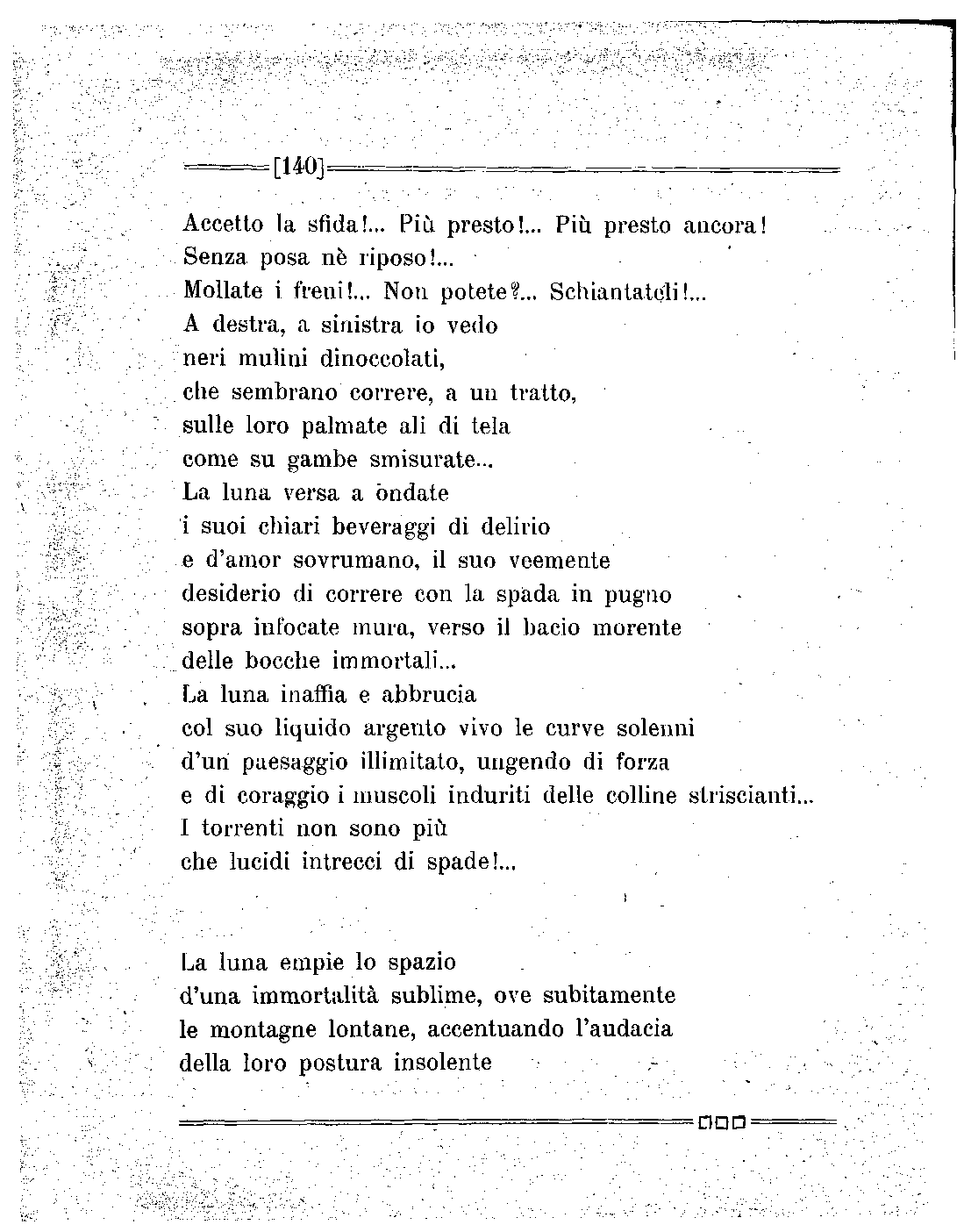 [140]

Accetto la sfida!... Più presto!... Più presto ancora!
Senza posa nè riposo!...
Mollate i freni!... Non potete?... Schiantateli!...
A destra, a sinistra io vedo
neri mulini dinoccolati,
che sembrano correre, a un tratto,
sulle loro palmate ali di tela
come su gambe smisurate...
La luna versa a ondate
i suoi chiari beveraggi di delirio
e d'amor sovrumano, il suo veemente
desiderio di correre con la spada in pugno
sopra infocate mura, verso il bacio morente
delle bocche immortali...
La luna inaffia e abbrucia
col suo liquido argento vivo le curve solenni
d'un paesaggio illimitato, ungendo di forza
e di coraggio i muscoli induriti delle colline striscianti...
I torrenti non sono più
che lucidi intrecci di spade!...

La luna empie lo spazio
d'una immortalità sublime, ove subitamente
le montagne lontane, accentuando l'audacia
della loro postura insolente